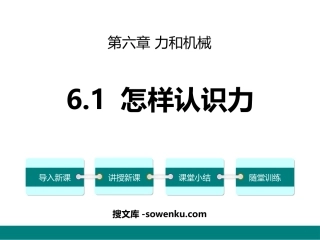 第六章 力和机械

6.1 怎样认识力

导入新课

讲授新课

课堂小结

随堂训练

搜文库 -sowenku.com